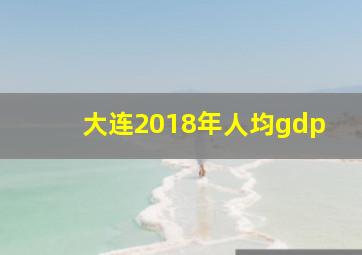 大连2018年人均gdp